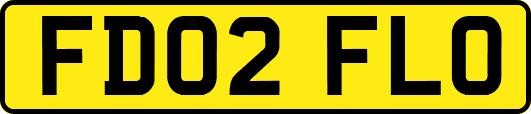 FD02 FLO